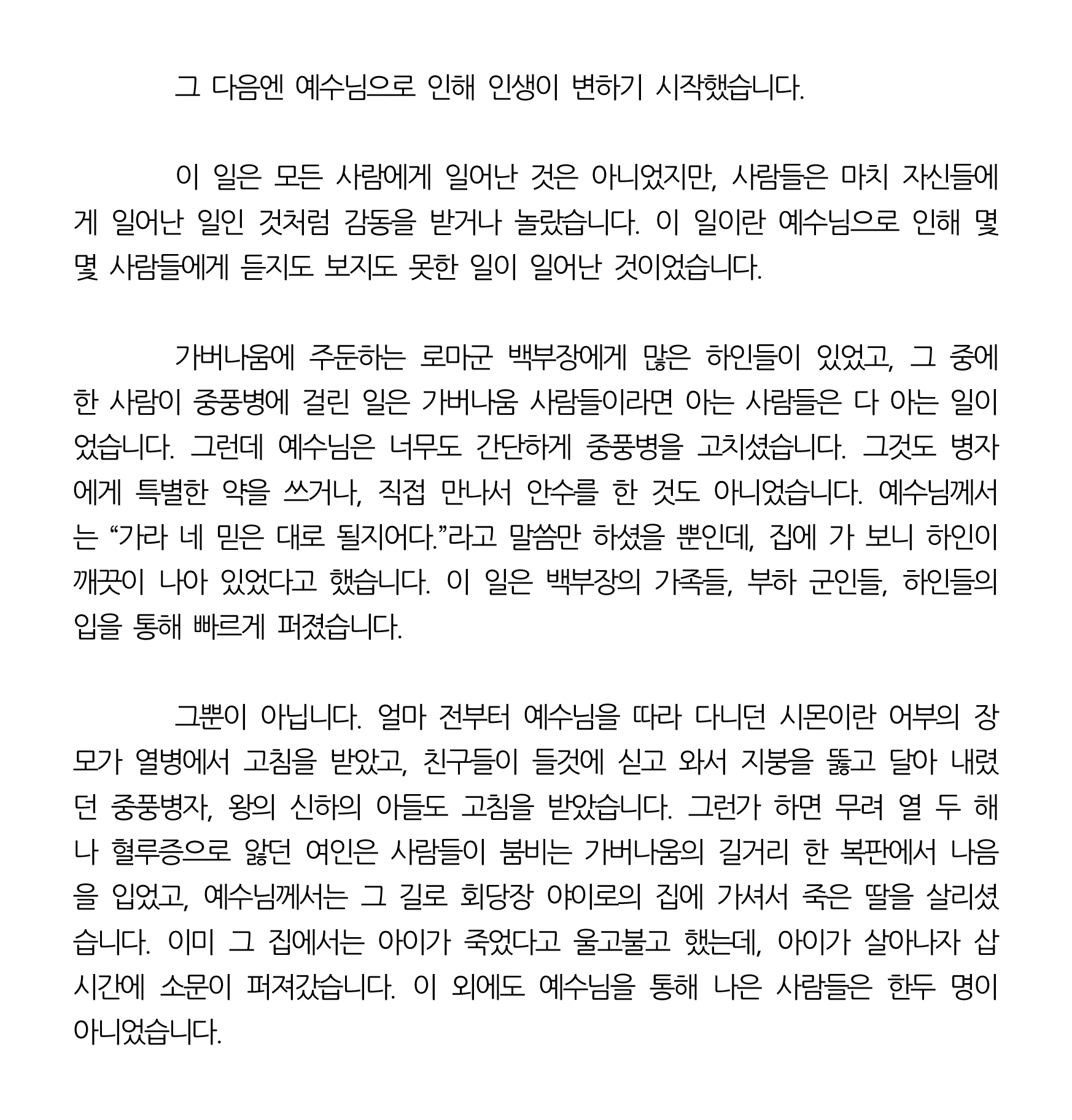 그 다음엔 예수님으로 인해 인생이 변하기 시작했습니다.

이 일은 모든 사람에게 일어난 것은 아니었지만, 사람들은 마치 자신들에게 일어난 일인 것처럼 감동을 받거나 놀랐습니다. 이 일이란 예수님으로 인해 몇몇 사람들에게 듣지도 보지도 못한 일이 일어난 것이었습니다.

가버나움에 주둔하는 로마군 백부장에게 많은 하인들이 있었고, 그 중에 한 사람이 중풍병에 걸린 일은 가버나움 사람들이라면 아는 사람들은 다 아는 일이었습니다. 그런데 예수님은 너무도 간단하게 중풍병을 고치셨습니다. 그것도 병자에게 특별한 약을 쓰거나, 직접 만나서 안수를 한 것도 아니었습니다. 예수님께서는 “가라 네 믿은 대로 될지어다.”라고 말씀만 하셨을 뿐인데, 집에 가 보니 하인이 깨끗이 나아 있었다고 했습니다. 이 일은 백부장의 가족들, 부하 군인들, 하인들의 입을 통해 빠르게 퍼졌습니다.

그뿐이 아닙니다. 얼마 전부터 예수님을 따라 다니던 시몬이란 어부의 장모가 열병에서 고침을 받았고, 친구들이 들것에 싣고 와서 지붕을 뚫고 달아 내렸던 중풍병자, 왕의 신하의 아들도 고침을 받았습니다. 그런가 하면 무려 열 두 해나 혈루증으로 앓던 여인은 사람들이 붐비는 가버나움의 길거리 한 복판에서 나음을 입었고, 예수님께서는 그 길로 회당장 야이로의 집에 가셔서 죽은 딸을 살리셨습니다. 이미 그 집에서는 아이가 죽었다고 울고불고 했는데, 아이가 살아나자 삽시간에 소문이 퍼져갔습니다. 이 외에도 예수님을 통해 나은 사람들은 한두 명이 아니었습니다.